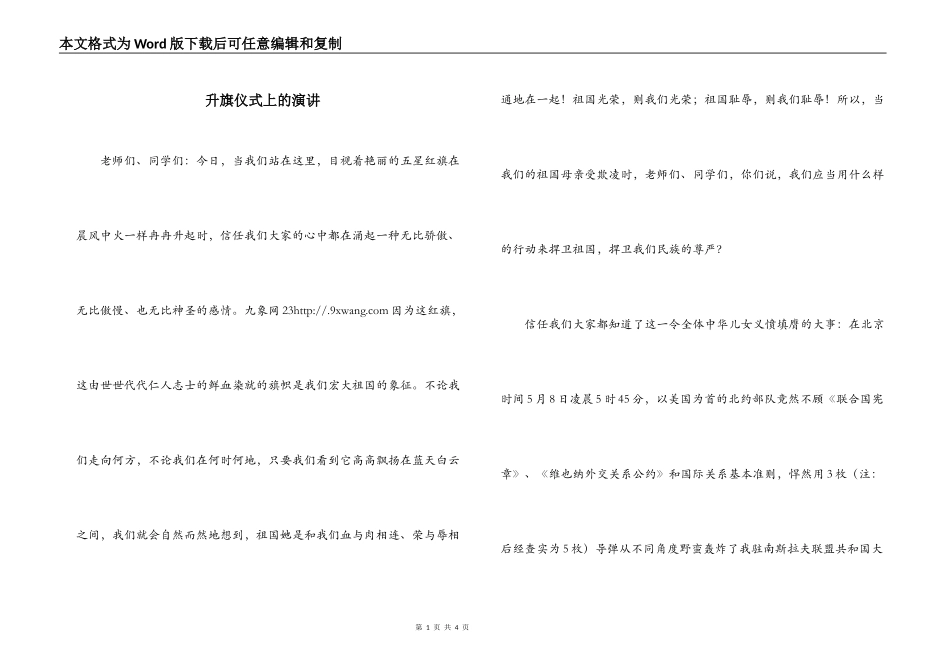 本文格式为Word版下载后可任意编辑和复制

升旗仪式上的演讲

老师们、同学们：今日，当我们站在这里，目视着艳丽的五星红旗在晨风中火一样冉冉升起时，信任我们大家的心中都在涌起一种无比骄傲、无比傲慢、也无比神圣的感情。九象网23http://.9xwang.com 因为这红旗，这由世世代代仁人志士的鲜血染就的旗帜是我们宏大祖国的象征。不论我们走向何方，不论我们在何时何地，只要我们看到它高高飘扬在蓝天白云之间，我们就会自然而然地想到，祖国她是和我们血与肉相连、荣与辱相通地在一起！祖国光荣，则我们光荣；祖国耻辱，则我们耻辱！所以，当我们的祖国母亲受欺凌时，老师们、同学们，你们说，我们应当用什么样的行动来捍卫祖国，捍卫我们民族的尊严？

信任我们大家都知道了这一令全体中华儿女义愤填膺的大事：在北京时间5月8日凌晨5时45分，以美国为首的北约部队竟然不顾《联合国宪章》、《维也纳外交关系公约》和国际关系基本准则，悍然用3枚（注：后经查实为5枚）导弹从不同角度野蛮轰炸了我驻南斯拉夫联盟共和国大

第 1 页 共 4 页